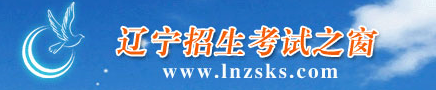 辽宁招生考试之窗
www.lnzsks.com